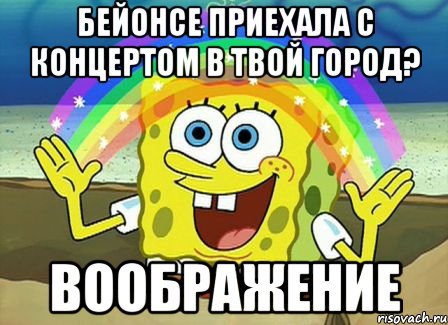 БЕЙОНСЕ ПРИЕХАЛА С КОНЦЕРТОМ В ТВОЙ ГОРОД?

ВООБРАЖЕНИЕ

risovach.ru